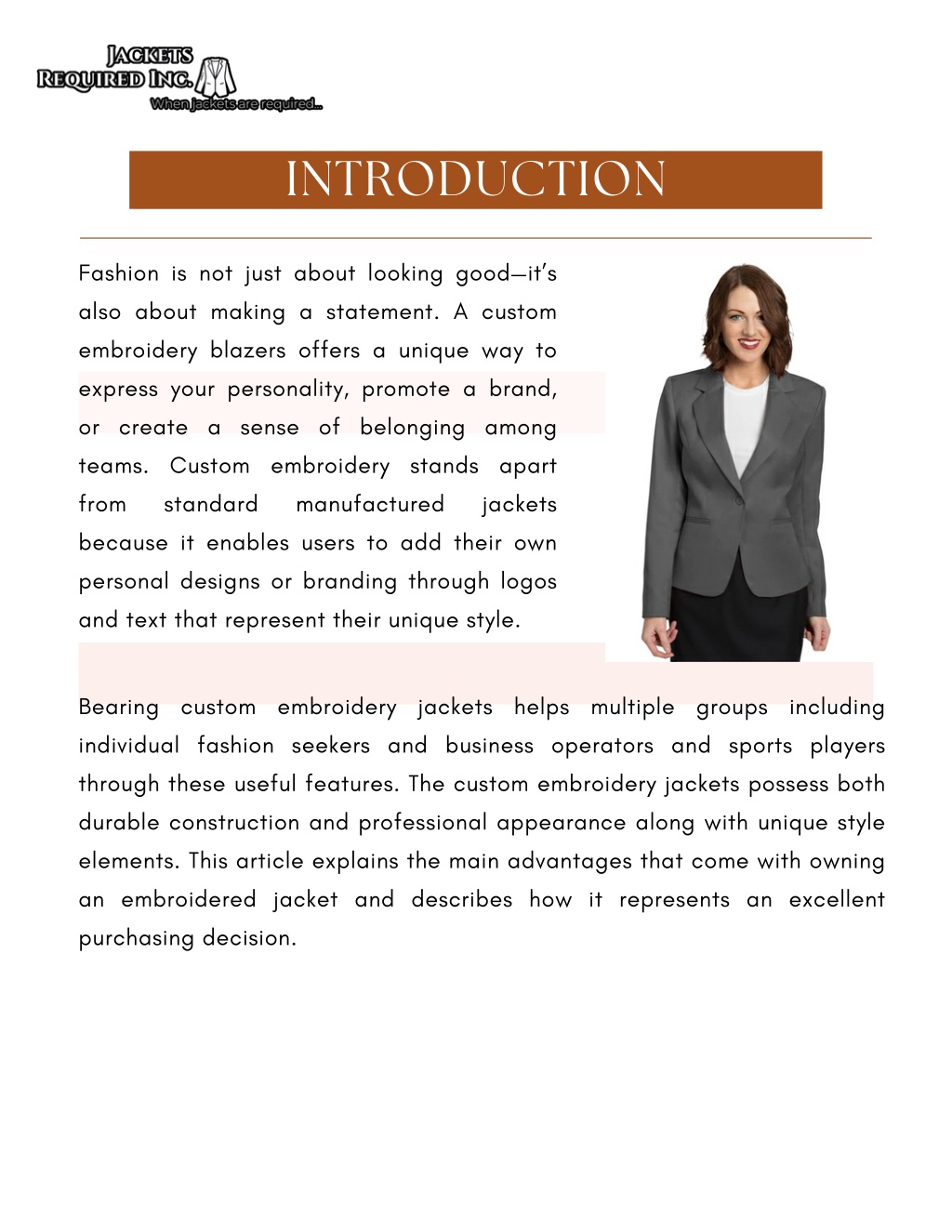 JACKETS REQUIRED INC.
When jackets are required...

INTRODUCTION

Fashion is not just about looking good—it's also about making a statement. A custom embroidery blazers offers a unique way to express your personality, promote a brand, or create a sense of belonging among teams. Custom embroidery stands apart from standard manufactured jackets because it enables users to add their own personal designs or branding through logos and text that represent their unique style.

Bearing custom embroidery jackets helps multiple groups including individual fashion seekers and business operators and sports players through these useful features. The custom embroidery jackets possess both durable construction and professional appearance along with unique style elements. This article explains the main advantages that come with owning an embroidered jacket and describes how it represents an excellent purchasing decision.